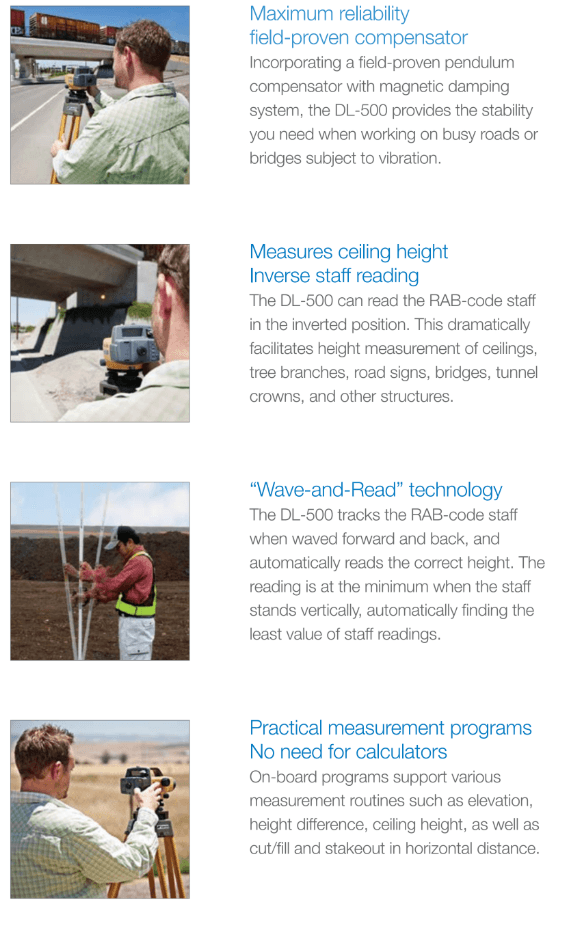 Maximum reliability
field-proven compensator

Incorporating a field-proven pendulum compensator with magnetic damping system, the DL-500 provides the stability you need when working on busy roads or bridges subject to vibration.

Measures ceiling height
Inverse staff reading

The DL-500 can read the RAB-code staff in the inverted position. This dramatically facilitates height measurement of ceilings, tree branches, road signs, bridges, tunnel crowns, and other structures.

"Wave-and-Read" technology

The DL-500 tracks the RAB-code staff when waved forward and back, and automatically reads the correct height. The reading is at the minimum when the staff stands vertically, automatically finding the least value of staff readings.

Practical measurement programs
No need for calculators

On-board programs support various measurement routines such as elevation, height difference, ceiling height, as well as cut/fill and stakeout in horizontal distance.